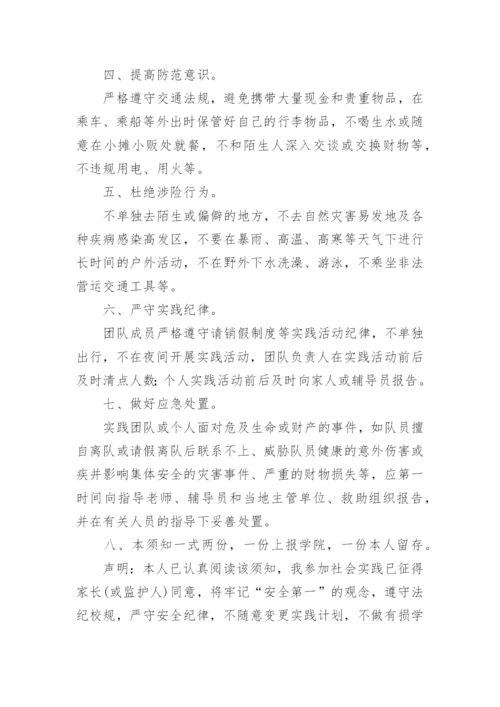 四、提高防范意识。

严格遵守交通法规，避免携带大量现金和贵重物品，在乘车、乘船等外出时保管好自己的行李物品，不喝生水或随意在小摊小贩处就餐，不和陌生人深入交谈或交换财物等，不违规用电、用火等。

五、杜绝涉险行为。

不单独去陌生或偏僻的地方，不去自然灾害易发地及各种疾病感染高发区，不要在暴雨、高温、高寒等天气下进行长时间的户外活动，不在野外下水洗澡、游泳，不乘坐非法营运交通工具等。

六、严守实践纪律。

团队成员严格遵守请销假制度等实践活动纪律，不单独出行，不在夜间开展实践活动，团队负责人在实践活动前后及时清点人数；个人实践活动前后及时向家人或辅导员报告。

七、做好应急处置。

实践团队或个人面对危及生命或财产的事件，如队员擅自离队或请假离队后联系不上、威胁队员健康的意外伤害或疾并影响集体安全的灾害事件、严重的财物损失等，应第一时间向指导老师、辅导员和当地主管单位、救助组织报告，并在有关人员的指导下妥善处置。

八、本须知一式两份，一份上报学院，一份本人留存。

声明：本人已认真阅读该须知，我参加社会实践已征得家长(或监护人)同意，将牢记“安全第一”的观念，遵守法纪校规，严守安全纪律，不随意变更实践计划，不做有损学